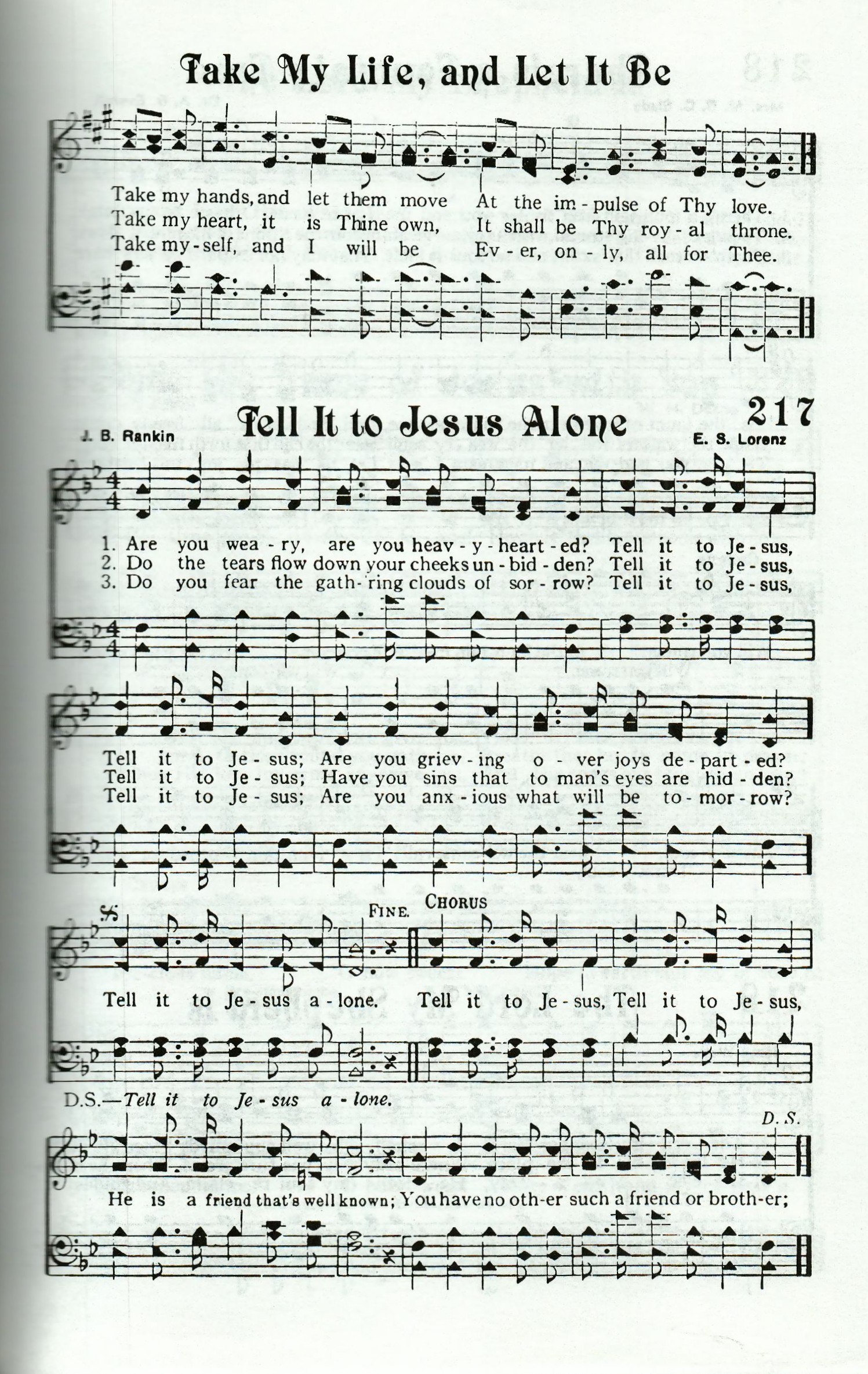 Take My Life, and Let It Be

Take my hands, and let them move At the im - pulse of Thy love.
Take my heart, it is Thine own, It shall be Thy roy - al throne.
Take my - self, and I will be Ev - er, on - ly, all for Thee.

217
Tell It to Jesus Alone
J. B. Rankin
E. S. Lorenz

1. Are you wea - ry, are you heav - y - heart - ed? Tell it to Je - sus,
2. Do the tears flow down your cheeks un - bid - den? Tell it to Je - sus,
3. Do you fear the gath - 'ring clouds of sor - row? Tell it to Je - sus,

Tell it to Je - sus; Are you griev - ing o - ver joys de - part - ed?
Tell it to Je - sus; Have you sins that to man's eyes are hid - den?
Tell it to Je - sus; Are you anx - ious what will be to - mor - row?

FINE. CHORUS
Tell it to Je - sus a - lone. Tell it to Je - sus, Tell it to Je - sus,

D.S.—Tell it to Je - sus a - lone.
D. S.
He is a friend that's well known; You have no oth - er such a friend or broth - er;